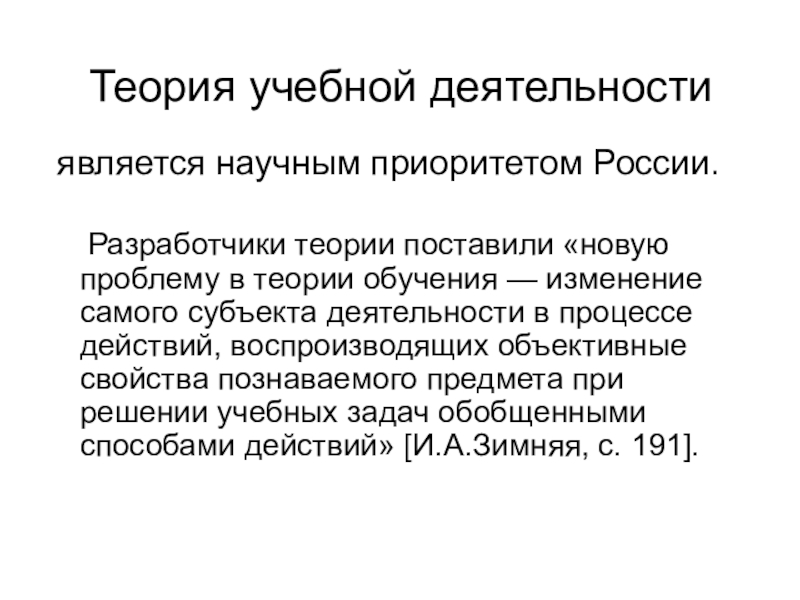 Теория учебной деятельности

является научным приоритетом России.

Разработчики теории поставили «новую проблему в теории обучения — изменение самого субъекта деятельности в процессе действий, воспроизводящих объективные свойства познаваемого предмета при решении учебных задач обобщенными способами действий» [И.А.Зимняя, с. 191].